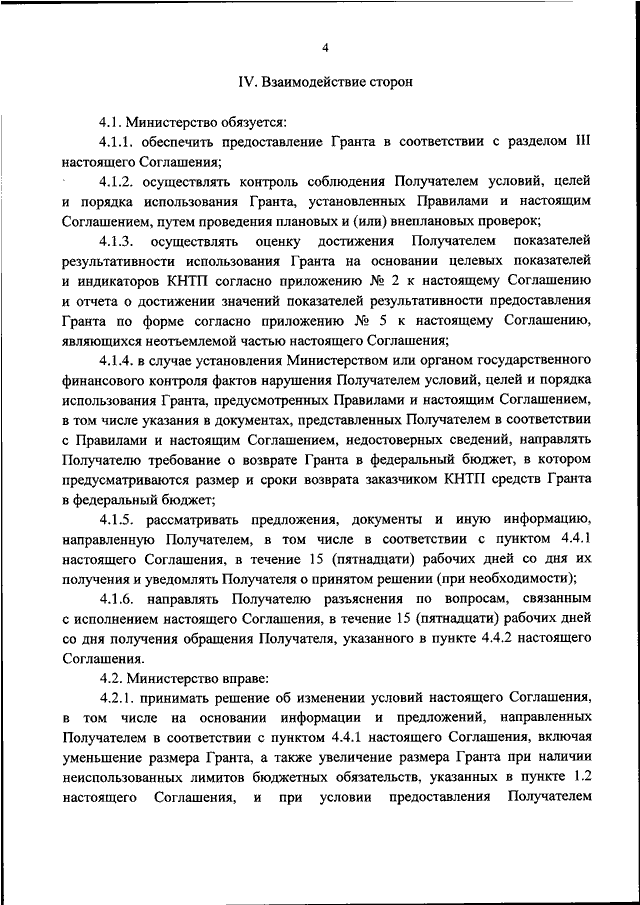 4

IV. Взаимодействие сторон

4.1. Министерство обязуется:

4.1.1. обеспечить предоставление Гранта в соответствии с разделом III настоящего Соглашения;

4.1.2. осуществлять контроль соблюдения Получателем условий, целей и порядка использования Гранта, установленных Правилами и настоящим Соглашением, путем проведения плановых и (или) внеплановых проверок;

4.1.3. осуществлять оценку достижения Получателем показателей результативности использования Гранта на основании целевых показателей и индикаторов КНТП согласно приложению № 2 к настоящему Соглашению и отчета о достижении значений показателей результативности предоставления Гранта по форме согласно приложению № 5 к настоящему Соглашению, являющихся неотъемлемой частью настоящего Соглашения;

4.1.4. в случае установления Министерством или органом государственного финансового контроля фактов нарушения Получателем условий, целей и порядка использования Гранта, предусмотренных Правилами и настоящим Соглашением, в том числе указания в документах, представленных Получателем в соответствии с Правилами и настоящим Соглашением, недостоверных сведений, направлять Получателю требование о возврате Гранта в федеральный бюджет, в котором предусматриваются размер и сроки возврата заказчиком КНТП средств Гранта в федеральный бюджет;

4.1.5. рассматривать предложения, документы и иную информацию, направленную Получателем, в том числе в соответствии с пунктом 4.4.1 настоящего Соглашения, в течение 15 (пятнадцати) рабочих дней со дня их получения и уведомлять Получателя о принятом решении (при необходимости);

4.1.6. направлять Получателю разъяснения по вопросам, связанным с исполнением настоящего Соглашения, в течение 15 (пятнадцати) рабочих дней со дня получения обращения Получателя, указанного в пункте 4.4.2 настоящего Соглашения.

4.2. Министерство вправе:

4.2.1. принимать решение об изменении условий настоящего Соглашения, в том числе на основании информации и предложений, направленных Получателем в соответствии с пунктом 4.4.1 настоящего Соглашения, включая уменьшение размера Гранта, а также увеличение размера Гранта при наличии неиспользованных лимитов бюджетных обязательств, указанных в пункте 1.2 настоящего Соглашения, и при условии предоставления Получателем